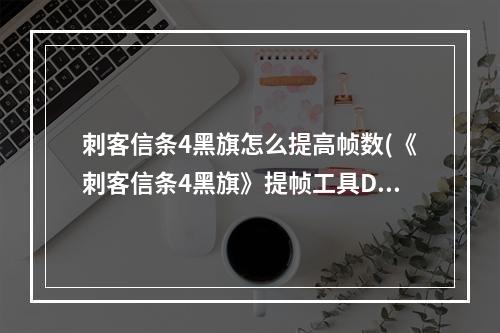 刺客信条4黑旗怎么提高帧数(《刺客信条4黑旗》提帧工具D...